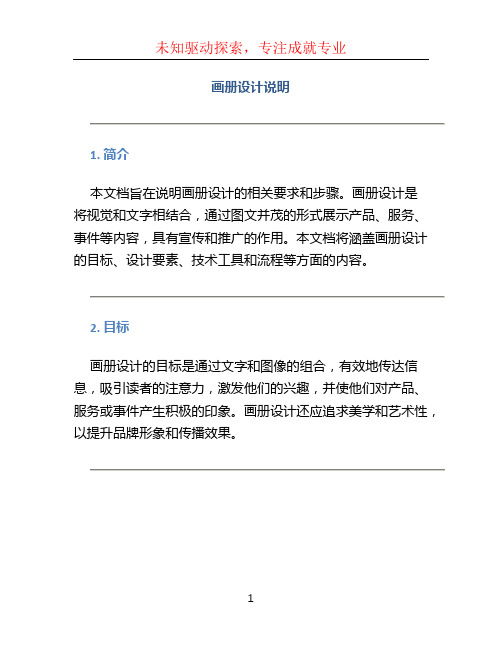 未知驱动探索，专注成就专业

画册设计说明

1. 简介

本文档旨在说明画册设计的相关要求和步骤。画册设计是将视觉和文字相结合，通过图文并茂的形式展示产品、服务、事件等内容，具有宣传和推广的作用。本文档将涵盖画册设计的目标、设计要素、技术工具和流程等方面的内容。

2. 目标

画册设计的目标是通过文字和图像的组合，有效地传达信息，吸引读者的注意力，激发他们的兴趣，并使他们对产品、服务或事件产生积极的印象。画册设计还应追求美学和艺术性，以提升品牌形象和传播效果。

1